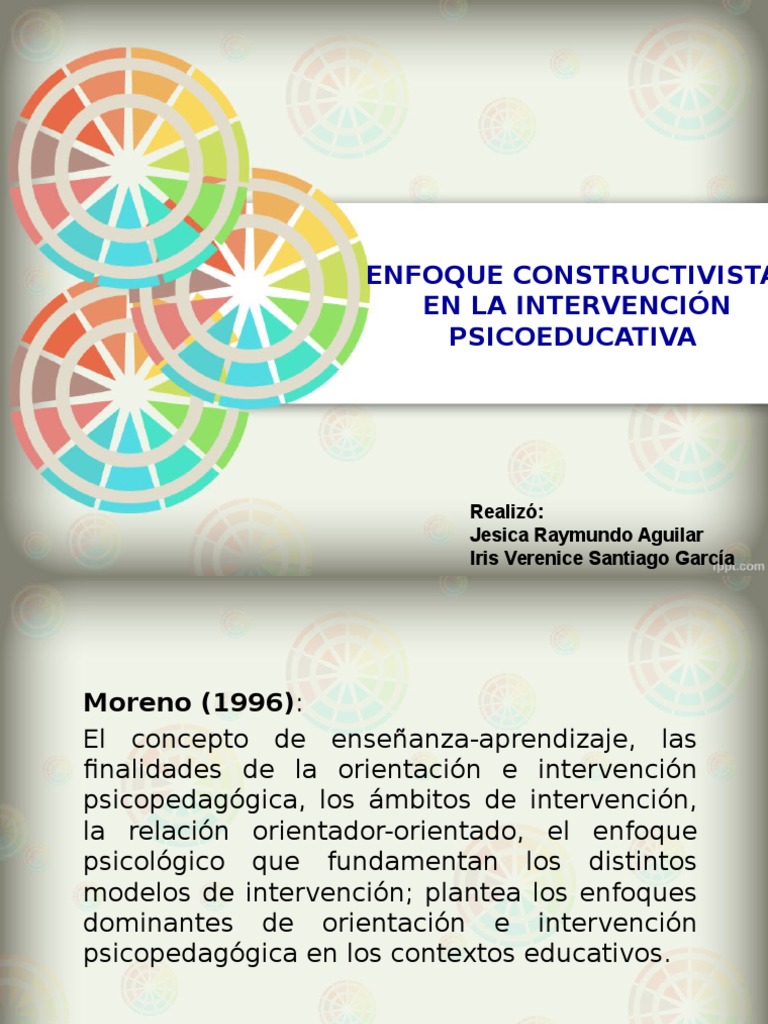 ENFOQUE CONSTRUCTIVISTA EN LA INTERVENCIÓN PSICOEDUCATIVA

Realizó:
Jesica Raymundo Aguilar
Iris Verenice Santiago García

fppt.com

Moreno (1996):
El concepto de enseñanza-aprendizaje, las finalidades de la orientación e intervención psicopedagógica, los ámbitos de intervención, la relación orientador-orientado, el enfoque psicológico que fundamentan los distintos modelos de intervención; plantea los enfoques dominantes de orientación e intervención psicopedagógica en los contextos educativos.